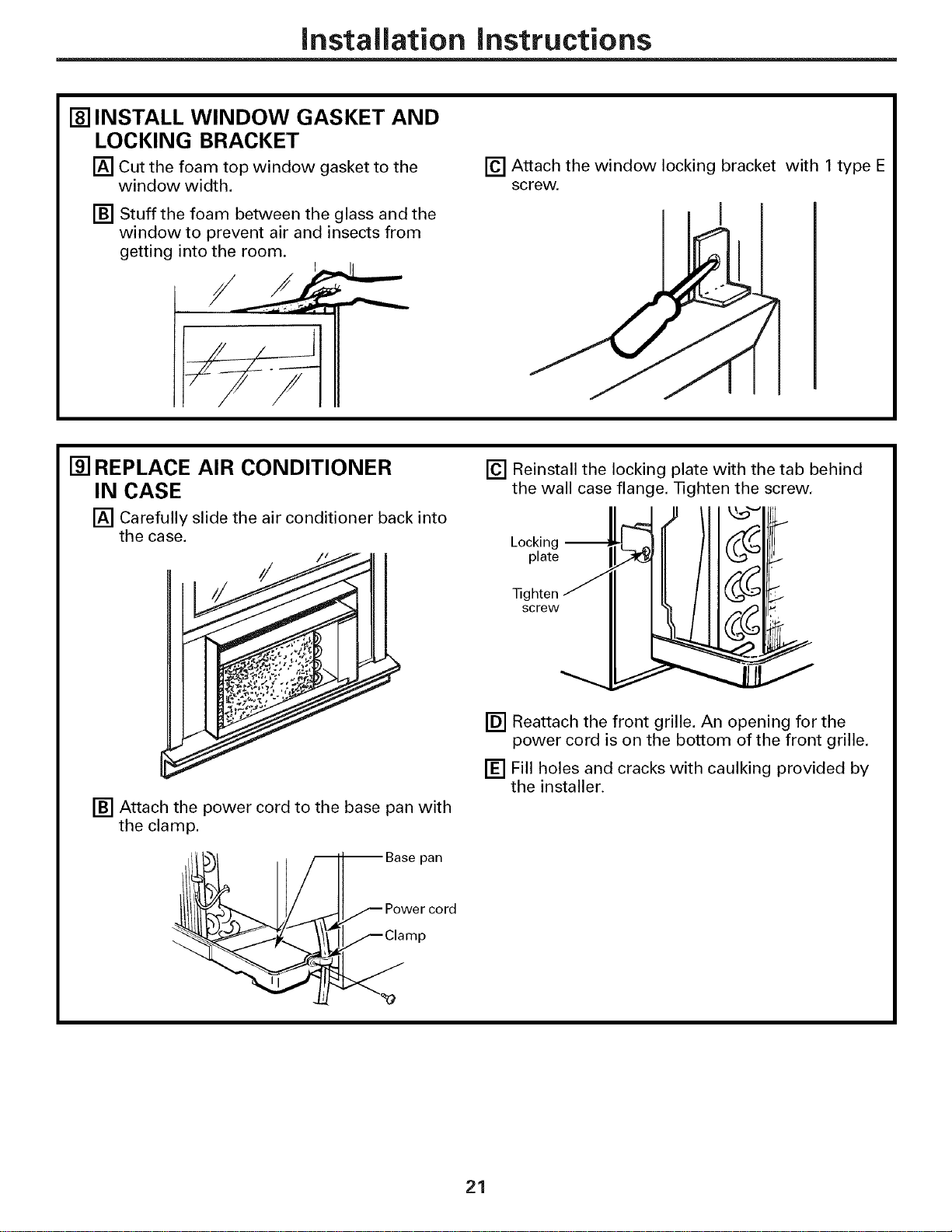 Installation Instructions

8 INSTALL WINDOW GASKET AND LOCKING BRACKET

A Cut the foam top window gasket to the window width.

B Stuff the foam between the glass and the window to prevent air and insects from getting into the room.

C Attach the window locking bracket with 1 type E screw.

9 REPLACE AIR CONDITIONER IN CASE

A Carefully slide the air conditioner back into the case.

B Attach the power cord to the base pan with the clamp.

Base pan
Power cord
Clamp

C Reinstall the locking plate with the tab behind the wall case flange. Tighten the screw.

Locking plate
Tighten screw

D Reattach the front grille. An opening for the power cord is on the bottom of the front grille.

E Fill holes and cracks with caulking provided by the installer.

21